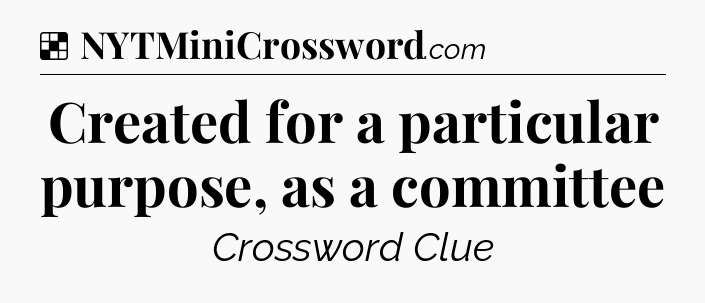 NYTMiniCrossword.com

Created for a particular purpose, as a committee

Crossword Clue